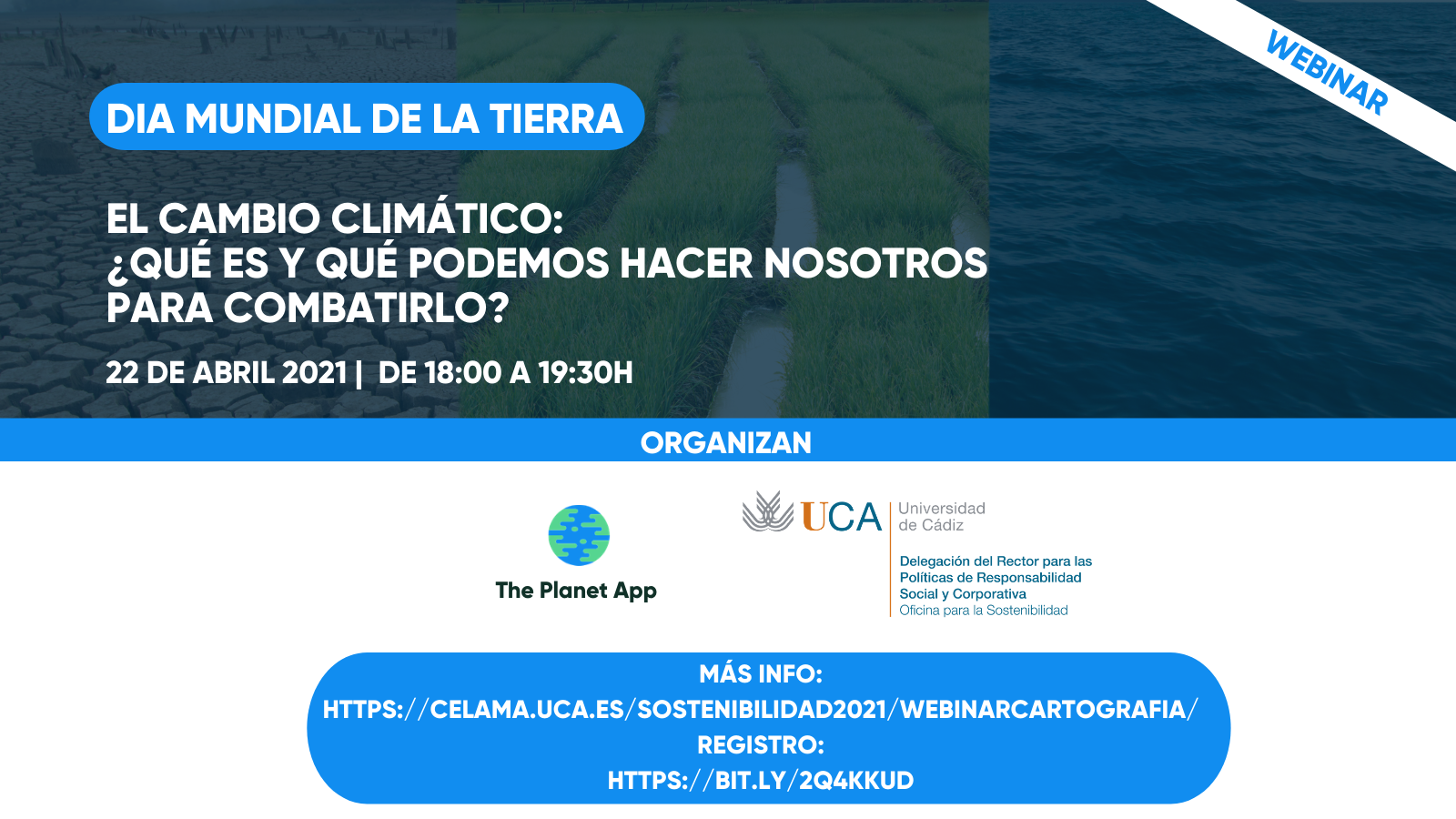 WEBINAR

DIA MUNDIAL DE LA TIERRA

EL CAMBIO CLIMÁTICO:
¿QUÉ ES Y QUÉ PODEMOS HACER NOSOTROS PARA COMBATIRLO?

22 DE ABRIL 2021 | DE 18:00 A 19:30H

ORGANIZAN

The Planet App

UCA
Universidad de Cádiz

Delegación del Rector para las Políticas de Responsabilidad Social y Corporativa
Oficina para la Sostenibilidad

MÁS INFO:
HTTPS://CELAMA.UCA.ES/SOSTENIBILIDAD2021/WEBINARCARTOGRAFIA/
REGISTRO:
HTTPS://BIT.LY/2Q4KKUD